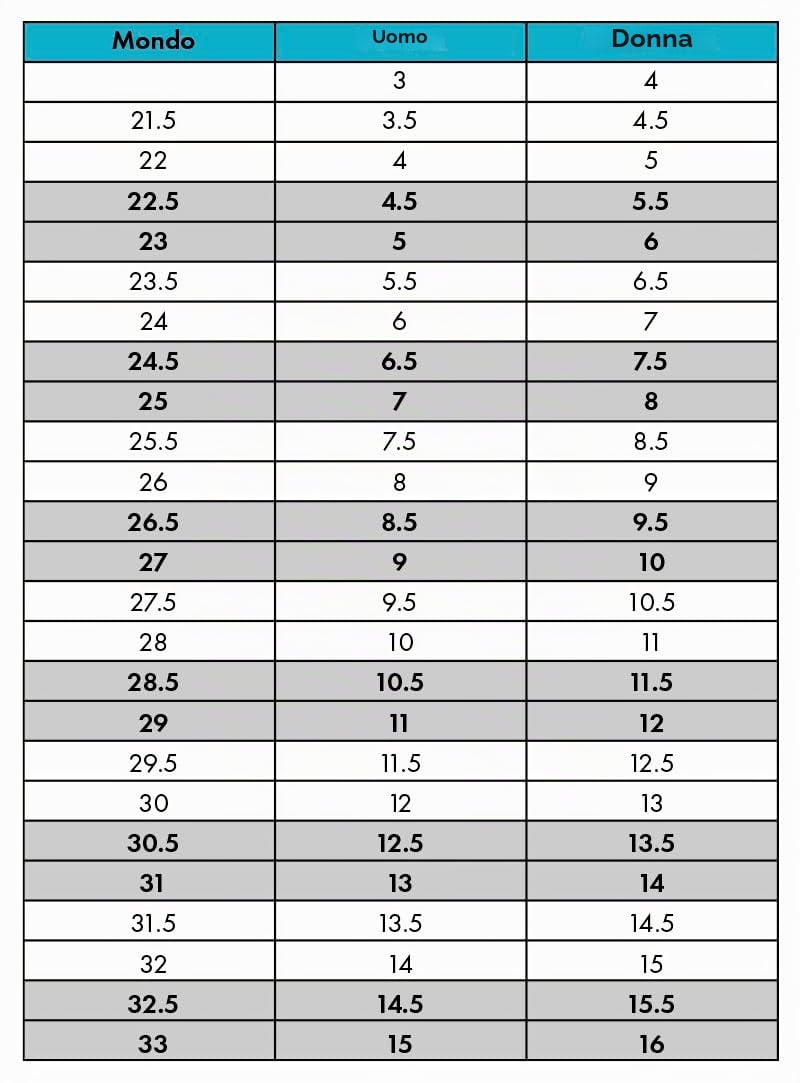 | Mondo | Uomo | Donna |
|---|---|---|
| | 3 | 4 |
| 21.5 | 3.5 | 4.5 |
| 22 | 4 | 5 |
| 22.5 | 4.5 | 5.5 |
| 23 | 5 | 6 |
| 23.5 | 5.5 | 6.5 |
| 24 | 6 | 7 |
| 24.5 | 6.5 | 7.5 |
| 25 | 7 | 8 |
| 25.5 | 7.5 | 8.5 |
| 26 | 8 | 9 |
| 26.5 | 8.5 | 9.5 |
| 27 | 9 | 10 |
| 27.5 | 9.5 | 10.5 |
| 28 | 10 | 11 |
| 28.5 | 10.5 | 11.5 |
| 29 | 11 | 12 |
| 29.5 | 11.5 | 12.5 |
| 30 | 12 | 13 |
| 30.5 | 12.5 | 13.5 |
| 31 | 13 | 14 |
| 31.5 | 13.5 | 14.5 |
| 32 | 14 | 15 |
| 32.5 | 14.5 | 15.5 |
| 33 | 15 | 16 |